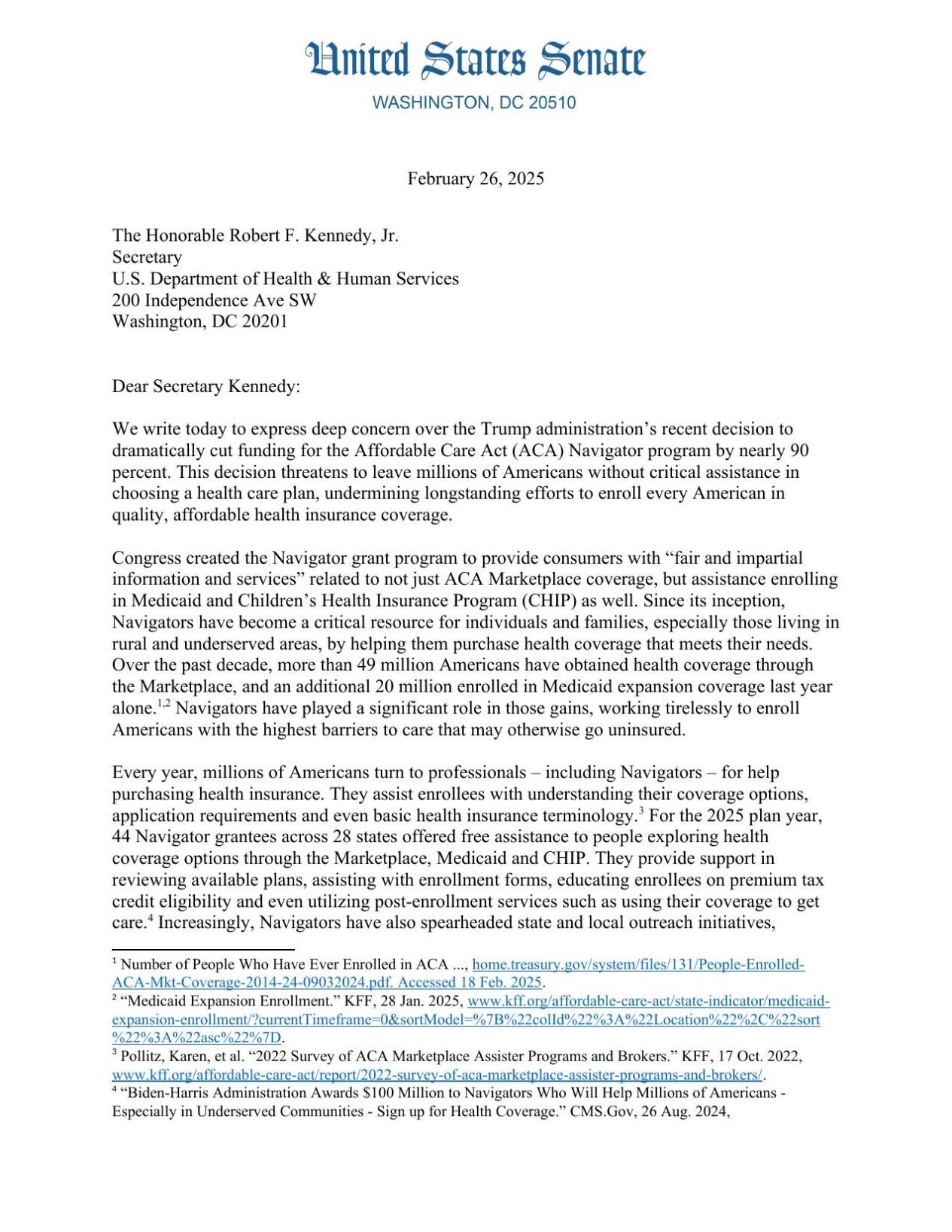 United States Senate

WASHINGTON, DC 20510

February 26, 2025

The Honorable Robert F. Kennedy, Jr.
Secretary
U.S. Department of Health & Human Services
200 Independence Ave SW
Washington, DC 20201

Dear Secretary Kennedy:

We write today to express deep concern over the Trump administration's recent decision to dramatically cut funding for the Affordable Care Act (ACA) Navigator program by nearly 90 percent. This decision threatens to leave millions of Americans without critical assistance in choosing a health care plan, undermining longstanding efforts to enroll every American in quality, affordable health insurance coverage.

Congress created the Navigator grant program to provide consumers with "fair and impartial information and services" related to not just ACA Marketplace coverage, but assistance enrolling in Medicaid and Children's Health Insurance Program (CHIP) as well. Since its inception, Navigators have become a critical resource for individuals and families, especially those living in rural and underserved areas, by helping them purchase health coverage that meets their needs. Over the past decade, more than 49 million Americans have obtained health coverage through the Marketplace, and an additional 20 million enrolled in Medicaid expansion coverage last year alone.$^{1,2}$ Navigators have played a significant role in those gains, working tirelessly to enroll Americans with the highest barriers to care that may otherwise go uninsured.

Every year, millions of Americans turn to professionals – including Navigators – for help purchasing health insurance. They assist enrollees with understanding their coverage options, application requirements and even basic health insurance terminology.$^{3}$ For the 2025 plan year, 44 Navigator grantees across 28 states offered free assistance to people exploring health coverage options through the Marketplace, Medicaid and CHIP. They provide support in reviewing available plans, assisting with enrollment forms, educating enrollees on premium tax credit eligibility and even utilizing post-enrollment services such as using their coverage to get care.$^{4}$ Increasingly, Navigators have also spearheaded state and local outreach initiatives,

$^{1}$ Number of People Who Have Ever Enrolled in ACA ..., home.treasury.gov/system/files/131/People-Enrolled-ACA-Mkt-Coverage-2014-24-09032024.pdf. Accessed 18 Feb. 2025.
$^{2}$ "Medicaid Expansion Enrollment." KFF, 28 Jan. 2025, www.kff.org/affordable-care-act/state-indicator/medicaid-expansion-enrollment/?currentTimeframe=0&sortModel=%7B%22colId%22%3A%22Location%22%2C%22sort%22%3A%22asc%22%7D.
$^{3}$ Pollitz, Karen, et al. "2022 Survey of ACA Marketplace Assister Programs and Brokers." KFF, 17 Oct. 2022, www.kff.org/affordable-care-act/report/2022-survey-of-aca-marketplace-assister-programs-and-brokers/.
$^{4}$ "Biden-Harris Administration Awards $100 Million to Navigators Who Will Help Millions of Americans - Especially in Underserved Communities - Sign up for Health Coverage." CMS.Gov, 26 Aug. 2024,